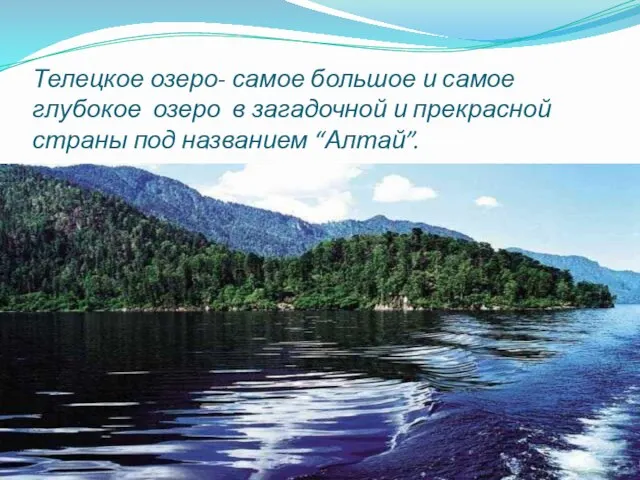 Телецкое озеро- самое большое и самое глубокое озеро в загадочной и прекрасной страны под названием “Алтай”.